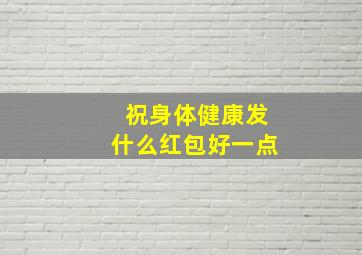 祝身体健康发
什么红包好一点